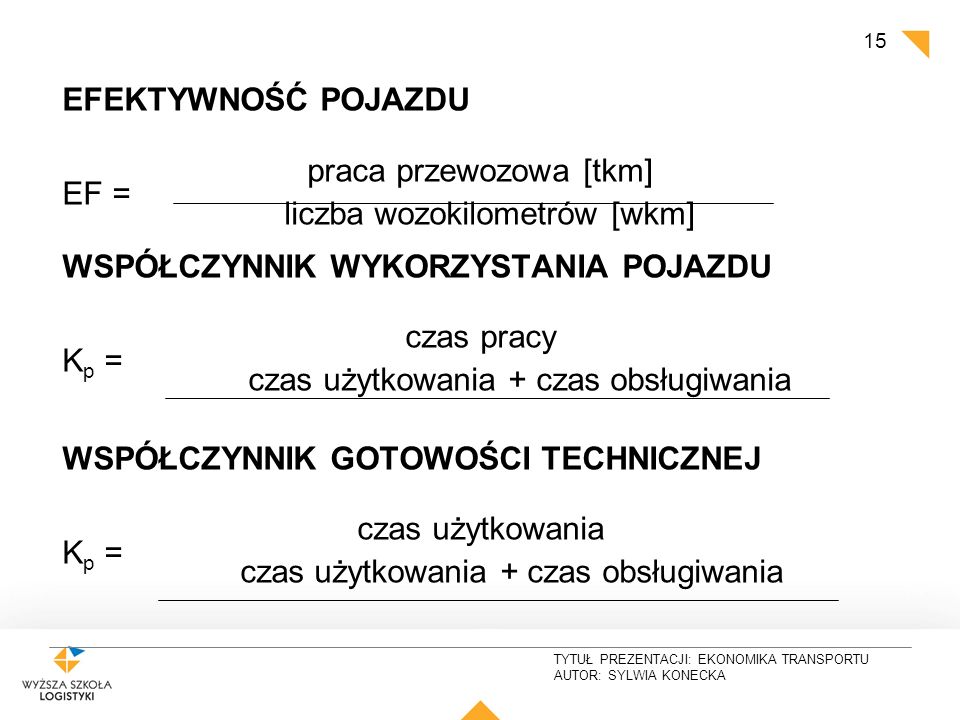 15

EFEKTYWNOŚĆ POJAZDU

$EF = \frac{\text{praca przewozowa [tkm]}}{\text{liczba wozokilometrów [wkm]}}$

WSPÓŁCZYNNIK WYKORZYSTANIA POJAZDU

$K_p = \frac{\text{czas pracy}}{\text{czas użytkowania + czas obsługiwania}}$

WSPÓŁCZYNNIK GOTOWOŚCI TECHNICZNEJ

$K_p = \frac{\text{czas użytkowania}}{\text{czas użytkowania + czas obsługiwania}}$

WYŻSZA SZKOŁA LOGISTYKI

TYTUŁ PREZENTACJI: EKONOMIKA TRANSPORTU
AUTOR: SYLWIA KONECKA